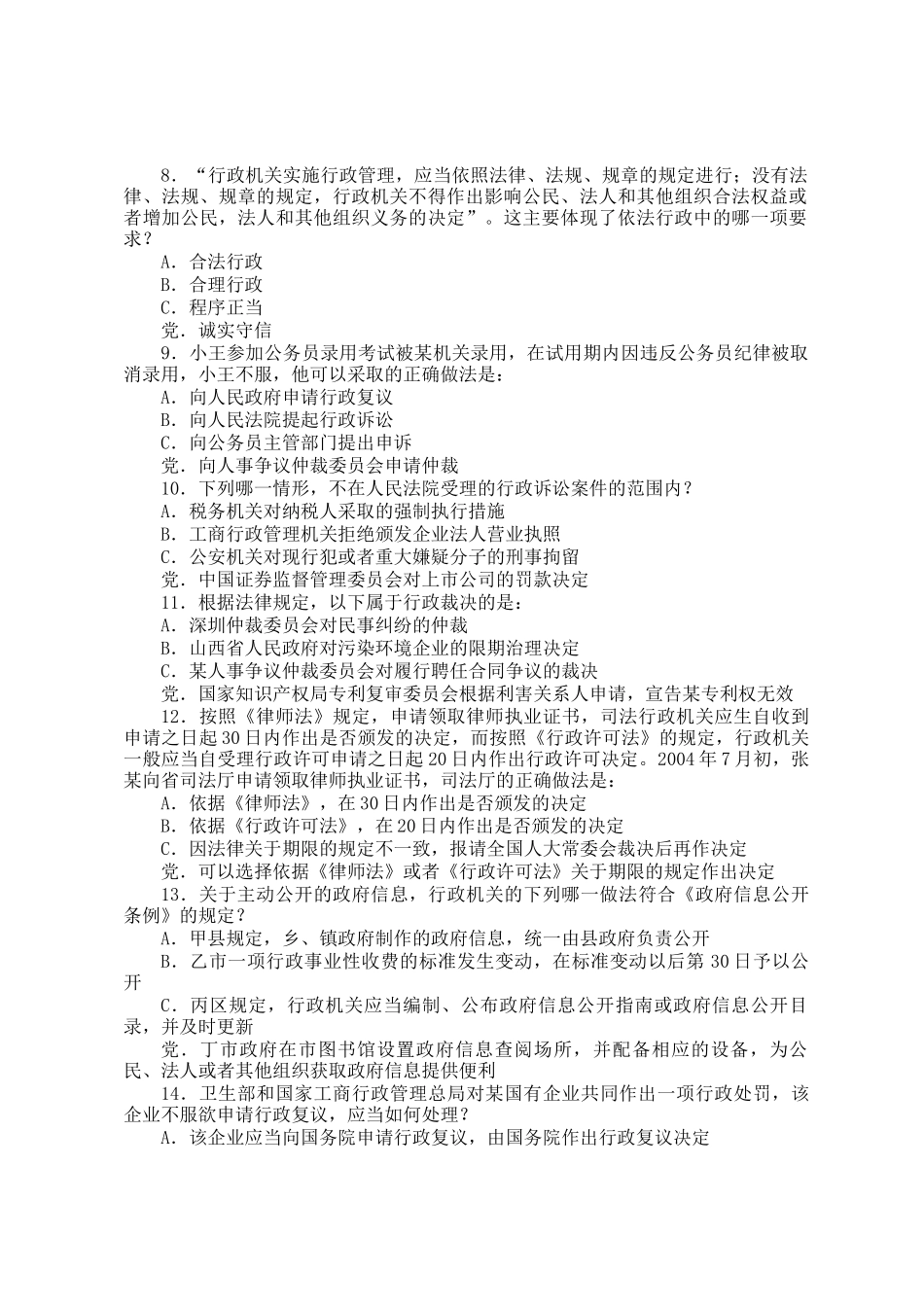 8．“行政机关实施行政管理，应当依照法律、法规、规章的规定进行；没有法律、法规、规章的规定，行政机关不得作出影响公民、法人和其他组织合法权益或者增加公民，法人和其他组织义务的决定”。这主要体现了依法行政中的哪一项要求？
A．合法行政
B．合理行政
C．程序正当
党．诚实守信
9．小王参加公务员录用考试被某机关录用，在试用期内因违反公务员纪律被取消录用，小王不服，他可以采取的正确做法是：
A．向人民政府申请行政复议
B．向人民法院提起行政诉讼
C．向公务员主管部门提出申诉
党．向人事争议仲裁委员会申请仲裁
10．下列哪一情形，不在人民法院受理的行政诉讼案件的范围内？
A．税务机关对纳税人采取的强制执行措施
B．工商行政管理机关拒绝颁发企业法人营业执照
C．公安机关对现行犯或者重大嫌疑分子的刑事拘留
党．中国证券监督管理委员会对上市公司的罚款决定
11．根据法律规定，以下属于行政裁决的是：
A．深圳仲裁委员会对民事纠纷的仲裁
B．山西省人民政府对污染环境企业的限期治理决定
C．某人事争议仲裁委员会对履行聘任合同争议的裁决
党．国家知识产权局专利复审委员会根据利害关系人申请，宣告某专利权无效
12．按照《律师法》规定，申请领取律师执业证书，司法行政机关应生自收到申请之日起30日内作出是否颁发的决定，而按照《行政许可法》的规定，行政机关一般应当自受理行政许可申请之日起20日内作出行政许可决定。2004年7月初，张某向省司法厅申请领取律师执业证书，司法厅的正确做法是：
A．依据《律师法》，在30日内作出是否颁发的决定
B．依据《行政许可法》，在20日内作出是否颁发的决定
C．因法律关于期限的规定不一致，报请全国人大常委会裁决后再作决定
党．可以选择依据《律师法》或者《行政许可法》关于期限的规定作出决定
13．关于主动公开的政府信息，行政机关的下列哪一做法符合《政府信息公开条例》的规定？
A．甲县规定，乡、镇政府制作的政府信息，统一由县政府负责公开
B．乙市一项行政事业性收费的标准发生变动，在标准变动以后第30日予以公开
C．丙区规定，行政机关应当编制、公布政府信息公开指南或政府信息公开目录，并及时更新
党．丁市政府在市图书馆设置政府信息查阅场所，并配备相应的设备，为公民、法人或者其他组织获取政府信息提供便利
14．卫生部和国家工商行政管理总局对某国有企业共同作出一项行政处罚，该企业不服欲申请行政复议，应当如何处理？
A．该企业应当向国务院申请行政复议，由国务院作出行政复议决定